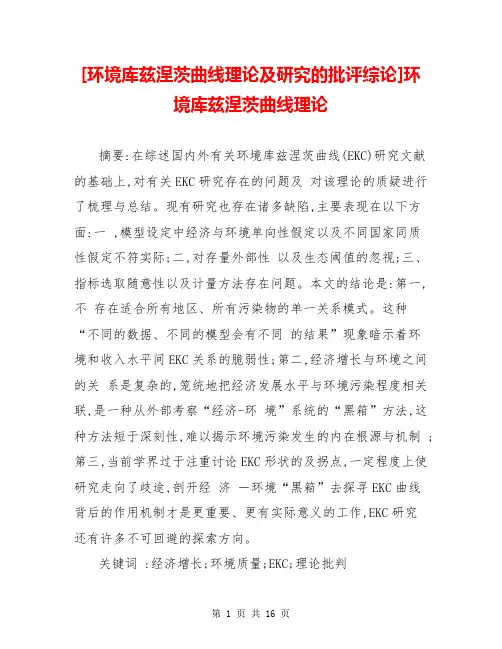 [环境库兹涅茨曲线理论及研究的批评综论]环境库兹涅茨曲线理论

摘要:在综述国内外有关环境库兹涅茨曲线(EKC)研究文献的基础上,对有关EKC研究存在的问题及 对该理论的质疑进行了梳理与总结。现有研究也存在诸多缺陷,主要表现在以下方面:一 ,模型设定中经济与环境单向性假定以及不同国家同质性假定不符实际;二,对存量外部性 以及生态阈值的忽视;三、指标选取随意性以及计量方法存在问题。本文的结论是:第一,不 存在适合所有地区、所有污染物的单一关系模式。这种“不同的数据、不同的模型会有不同 的结果”现象暗示着环境和收入水平间EKC关系的脆弱性;第二,经济增长与环境之间的关 系是复杂的,笼统地把经济发展水平与环境污染程度相关联,是一种从外部考察“经济-环 境”系统的“黑箱”方法,这种方法短于深刻性,难以揭示环境污染发生的内在根源与机制 ;第三,当前学界过于注重讨论EKC形状的及拐点,一定程度上使研究走向了歧途,剖开经 济 —环境“黑箱”去探寻EKC曲线背后的作用机制才是更重要、更有实际意义的工作,EKC研究还有许多不可回避的探索方向。

关键词 :经济增长;环境质量;EKC;理论批判

第 1 页 共 16 页